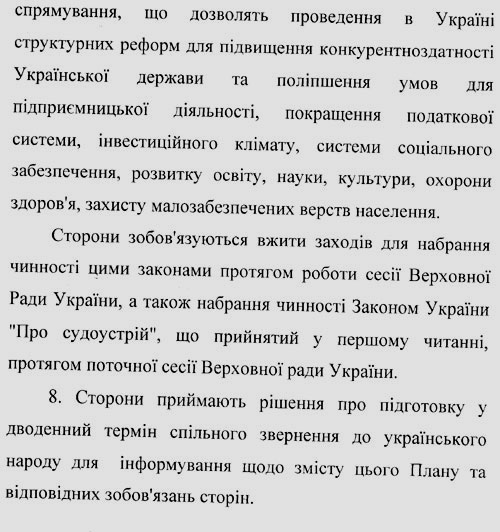 спрямування, що дозволять проведення в Україні структурних реформ для підвищення конкурентноздатності Української держави та поліпшення умов для підприємницької діяльності, покращення податкової системи, інвестиційного клімату, системи соціального забезпечення, розвитку освіту, науки, культури, охорони здоров'я, захисту малозабезпечених верств населення.

Сторони зобов'язуються вжити заходів для набрання чинності цими законами протягом роботи сесії Верховної Ради України, а також набрання чинності Законом України "Про судоустрій", що прийнятий у першому читанні, протягом поточної сесії Верховної ради України.

8. Сторони приймають рішення про підготовку у дводенний термін спільного звернення до українського народу для інформування щодо змісту цього Плану та відповідних зобов'язань сторін.